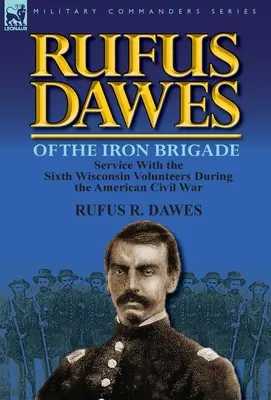 LEONAUR

MILITARY COMMANDERS SERIES

RUFUS DAWES

OF THE IRON BRIGADE

Service With the Sixth Wisconsin Volunteers During the American Civil War

RUFUS R. DAWES